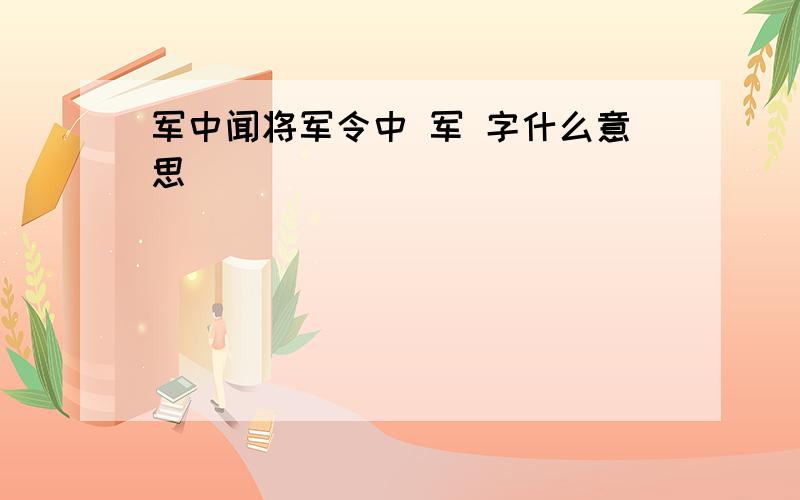 军中闻将军令中 军 字什么意思